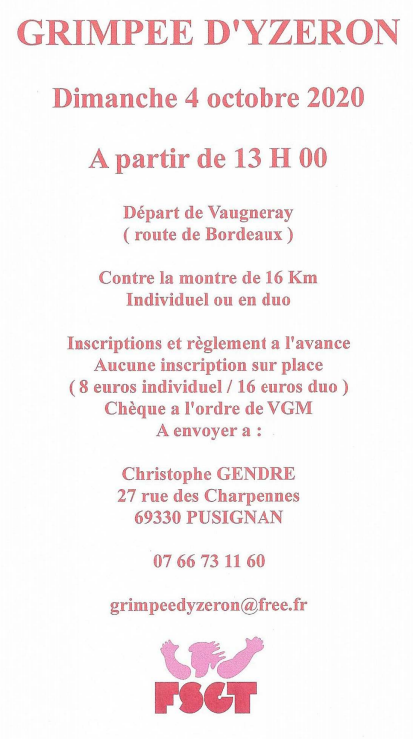 GRIMPEE D'YZERON

Dimanche 4 octobre 2020

A partir de 13 H 00

Départ de Vaugneray
( route de Bordeaux )

Contre la montre de 16 Km
Individuel ou en duo

Inscriptions et règlement a l'avance
Aucune inscription sur place
( 8 euros individuel / 16 euros duo )
Chèque a l'ordre de VGM
A envoyer a :

Christophe GENDRE
27 rue des Charpennes
69330 PUSIGNAN

07 66 73 11 60

grimpeedyzeron@free.fr

FSGT